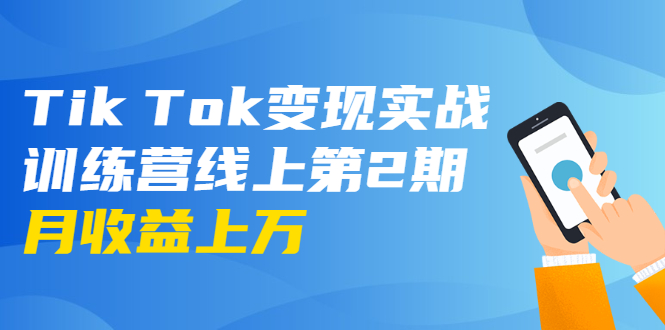 Tik Tok变现实战
训练营线上第2期
月收益上万